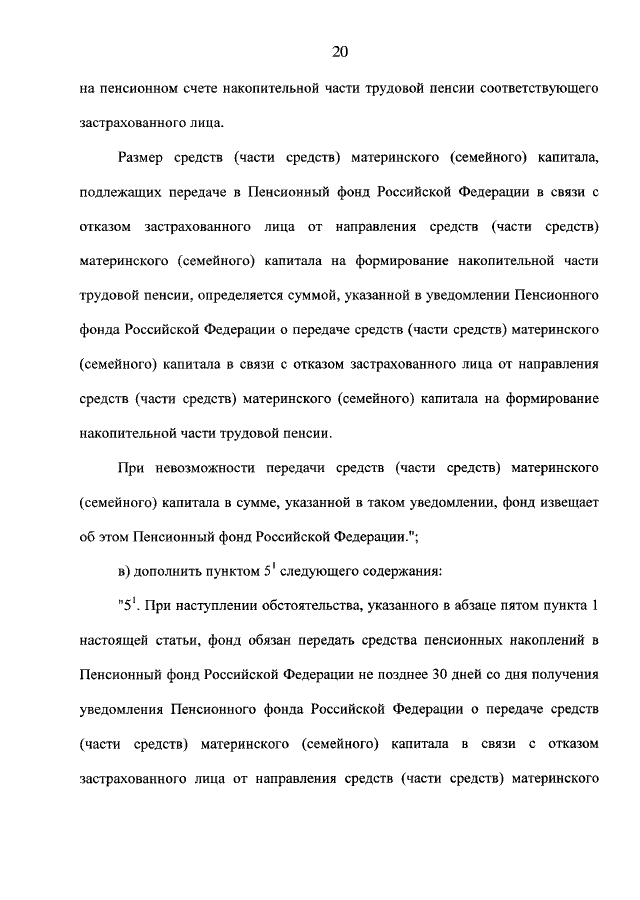 20

на пенсионном счете накопительной части трудовой пенсии соответствующего застрахованного лица.

Размер средств (части средств) материнского (семейного) капитала, подлежащих передаче в Пенсионный фонд Российской Федерации в связи с отказом застрахованного лица от направления средств (части средств) материнского (семейного) капитала на формирование накопительной части трудовой пенсии, определяется суммой, указанной в уведомлении Пенсионного фонда Российской Федерации о передаче средств (части средств) материнского (семейного) капитала в связи с отказом застрахованного лица от направления средств (части средств) материнского (семейного) капитала на формирование накопительной части трудовой пенсии.

При невозможности передачи средств (части средств) материнского (семейного) капитала в сумме, указанной в таком уведомлении, фонд извещает об этом Пенсионный фонд Российской Федерации.";

в) дополнить пунктом $5^1$ следующего содержания:

"$5^1$. При наступлении обстоятельства, указанного в абзаце пятом пункта 1 настоящей статьи, фонд обязан передать средства пенсионных накоплений в Пенсионный фонд Российской Федерации не позднее 30 дней со дня получения уведомления Пенсионного фонда Российской Федерации о передаче средств (части средств) материнского (семейного) капитала в связи с отказом застрахованного лица от направления средств (части средств) материнского